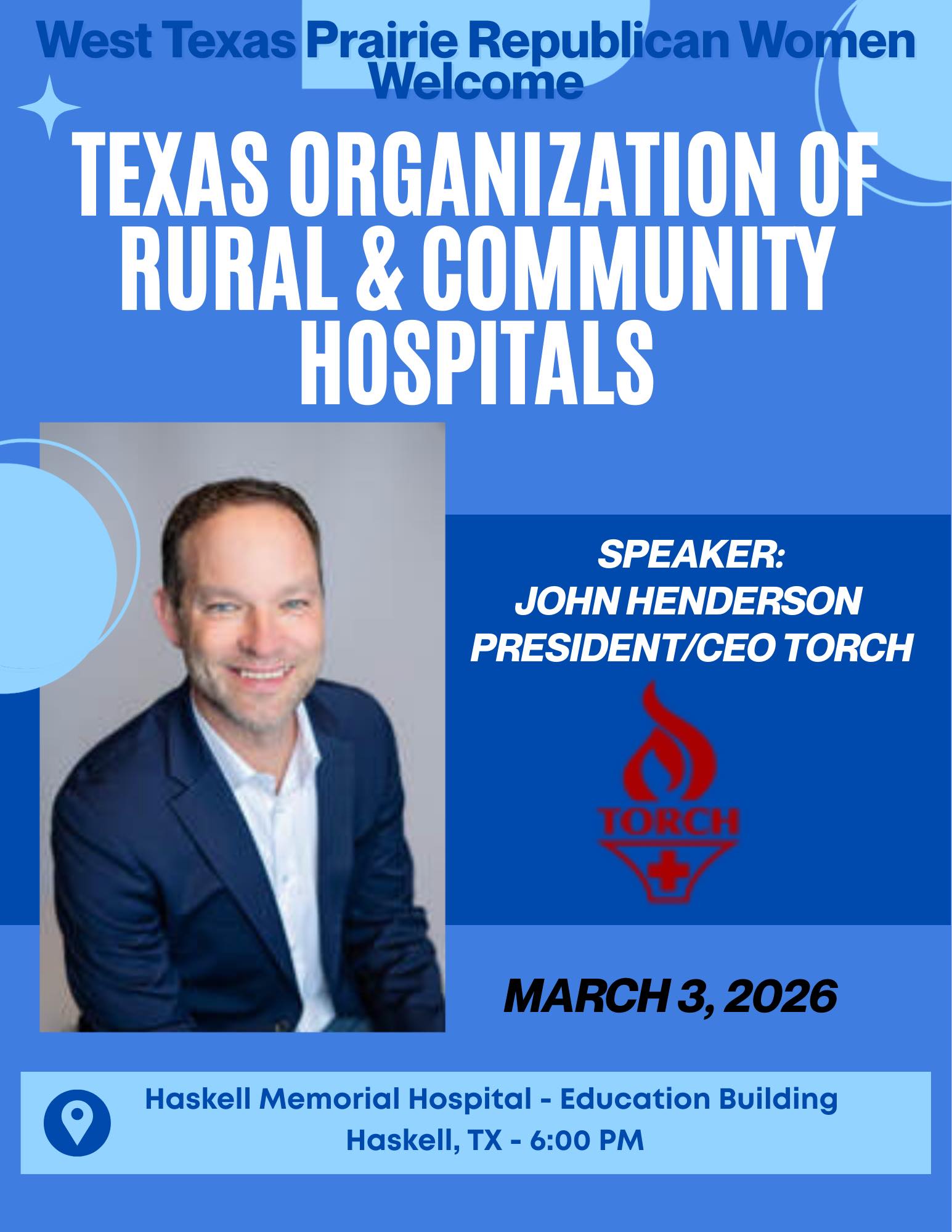 West Texas Prairie Republican Women
Welcome

TEXAS ORGANIZATION OF RURAL & COMMUNITY HOSPITALS

SPEAKER:
JOHN HENDERSON
PRESIDENT/CEO TORCH

TORCH

MARCH 3, 2026

Haskell Memorial Hospital - Education Building
Haskell, TX - 6:00 PM